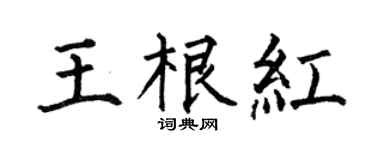 王根紅

词典网